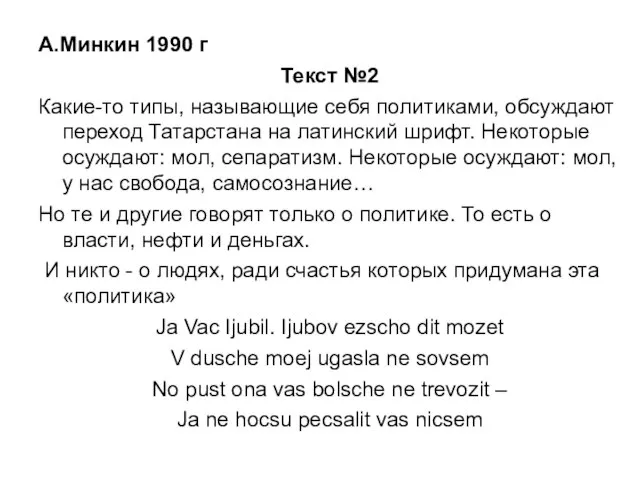 А.Минкин 1990 г

Текст №2

Какие-то типы, называющие себя политиками, обсуждают переход Татарстана на латинский шрифт. Некоторые осуждают: мол, сепаратизм. Некоторые осуждают: мол, у нас свобода, самосознание…

Но те и другие говорят только о политике. То есть о власти, нефти и деньгах.

И никто - о людях, ради счастья которых придумана эта «политика»

Ja Vac ljubil. ljubov ezscho dit mozet
V dusche moej ugasla ne sovsem
No pust ona vas bolsche ne trevozit –
Ja ne hocsu pecsalit vas nicsem